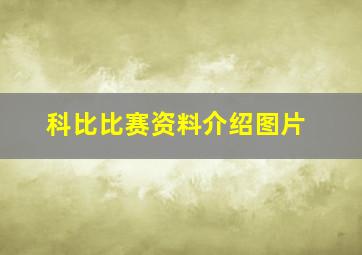 科比比赛资料介绍图片